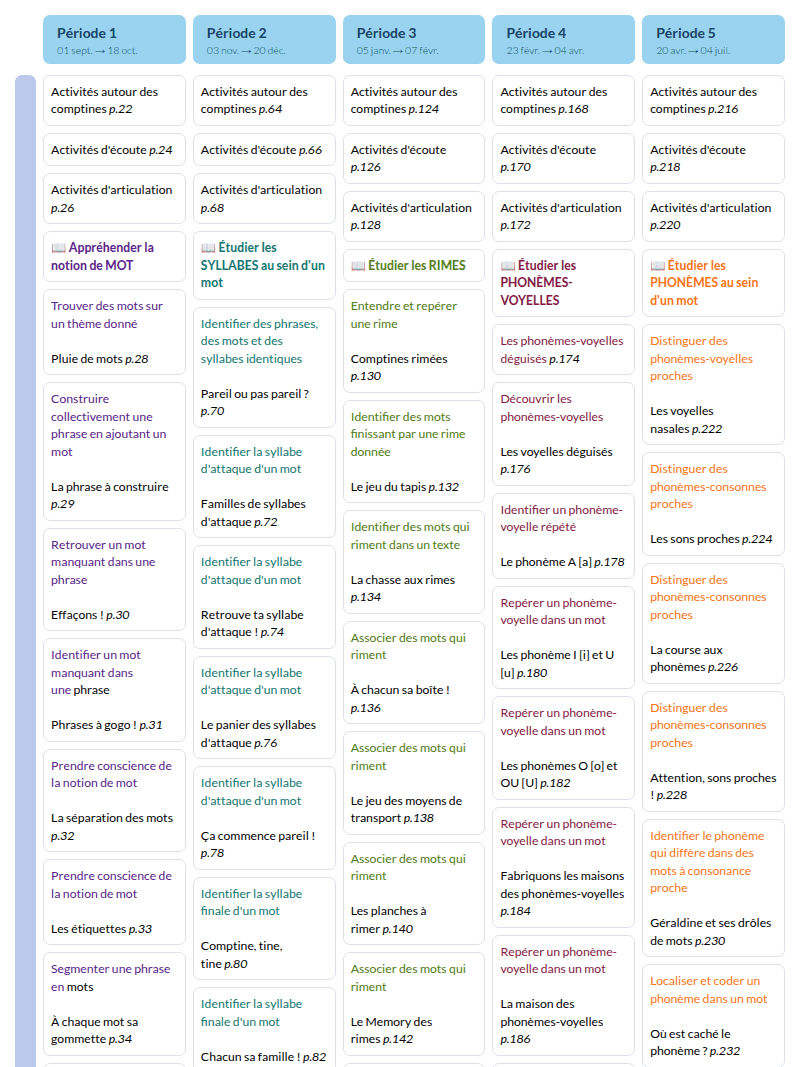 Période 1
01 sept. → 18 oct.

Activités autour des comptines p.22

Activités d'écoute p.24

Activités d'articulation p.26

📖 Appréhender la notion de MOT

Trouver des mots sur un thème donné

Pluie de mots p.28

Construire collectivement une phrase en ajoutant un mot

La phrase à construire p.29

Retrouver un mot manquant dans une phrase

Effaçons ! p.30

Identifier un mot manquant dans une phrase

Phrases à gogo ! p.31

Prendre conscience de la notion de mot

La séparation des mots p.32

Prendre conscience de la notion de mot

Les étiquettes p.33

Segmenter une phrase en mots

À chaque mot sa gommette p.34

Période 2
03 nov. → 20 déc.

Activités autour des comptines p.64

Activités d'écoute p.66

Activités d'articulation p.68

📖 Étudier les SYLLABES au sein d'un mot

Identifier des phrases, des mots et des syllabes identiques

Pareil ou pas pareil ? p.70

Identifier la syllabe d'attaque d'un mot

Familles de syllabes d'attaque p.72

Identifier la syllabe d'attaque d'un mot

Retrouve ta syllabe d'attaque ! p.74

Identifier la syllabe d'attaque d'un mot

Le panier des syllabes d'attaque p.76

Identifier la syllabe d'attaque d'un mot

Ça commence pareil ! p.78

Identifier la syllabe finale d'un mot

Comptine, tine, tine p.80

Identifier la syllabe finale d'un mot

Chacun sa famille ! p.82

Période 3
05 janv. → 07 févr.

Activités autour des comptines p.124

Activités d'écoute p.126

Activités d'articulation p.128

📖 Étudier les RIMES

Entendre et repérer une rime

Comptines rimées p.130

Identifier des mots finissant par une rime donnée

Le jeu du tapis p.132

Identifier des mots qui riment dans un texte

La chasse aux rimes p.134

Associer des mots qui riment

À chacun sa boîte ! p.136

Associer des mots qui riment

Le jeu des moyens de transport p.138

Associer des mots qui riment

Les planches à rimer p.140

Associer des mots qui riment

Le Memory des rimes p.142

Période 4
23 févr. → 04 avr.

Activités autour des comptines p.168

Activités d'écoute p.170

Activités d'articulation p.172

📖 Étudier les PHONÈMES-VOYELLES

Les phonèmes-voyelles déguisés p.174

Découvrir les phonèmes-voyelles

Les voyelles déguisés p.176

Identifier un phonème-voyelle répété

Le phonème A [a] p.178

Repérer un phonème-voyelle dans un mot

Les phonème I [i] et U [u] p.180

Repérer un phonème-voyelle dans un mot

Les phonèmes O [o] et OU [U] p.182

Repérer un phonème-voyelle dans un mot

Fabriquons les maisons des phonèmes-voyelles p.184

Repérer un phonème-voyelle dans un mot

La maison des phonèmes-voyelles p.186

Période 5
20 avr. → 04 juil.

Activités autour des comptines p.216

Activités d'écoute p.218

Activités d'articulation p.220

📖 Étudier les PHONÈMES au sein d'un mot

Distinguer des phonèmes-voyelles proches

Les voyelles nasales p.222

Distinguer des phonèmes-consonnes proches

Les sons proches p.224

Distinguer des phonèmes-consonnes proches

La course aux phonèmes p.226

Distinguer des phonèmes-consonnes proches

Attention, sons proches ! p.228

Identifier le phonème qui diffère dans des mots à consonance proche

Géraldine et ses drôles de mots p.230

Localiser et coder un phonème dans un mot

Où est caché le phonème ? p.232